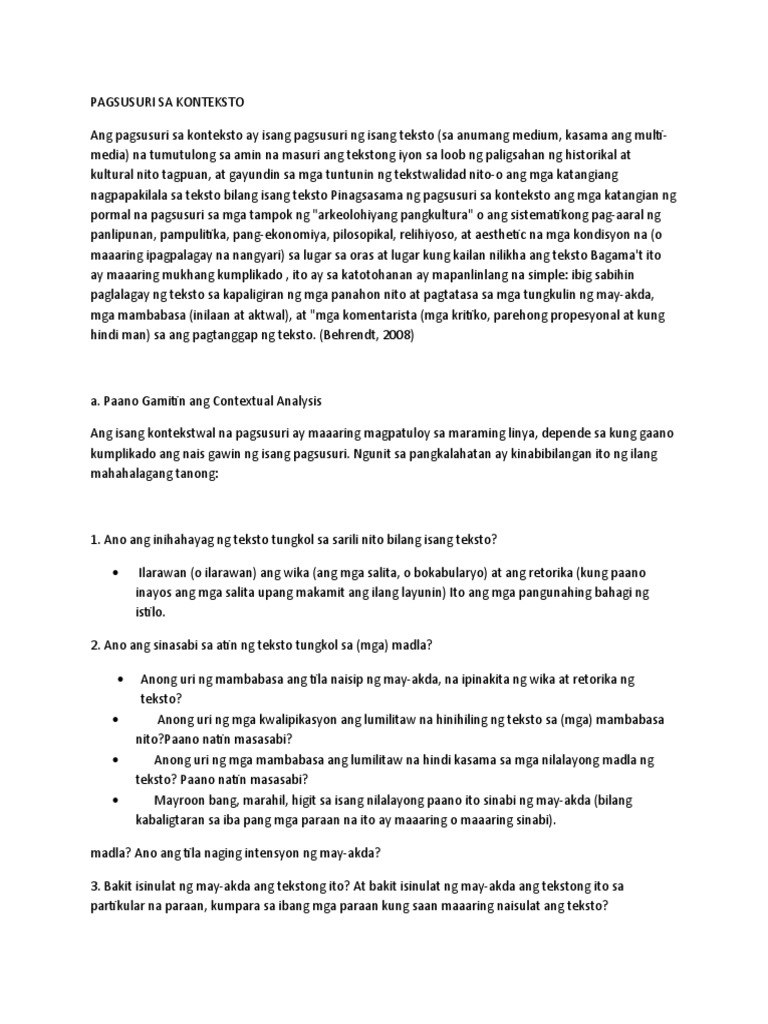 PAGSUSURI SA KONTEKSTO

Ang pagsusuri sa konteksto ay isang pagsusuri ng isang teksto (sa anumang medium, kasama ang multi-media) na tumutulong sa amin na masuri ang tekstong iyon sa loob ng paligsahan ng historikal at kultural nito tagpuan, at gayundin sa mga tuntunin ng tekstwalidad nito-o ang mga katangiang nagpapakilala sa teksto bilang isang teksto Pinagsasama ng pagsusuri sa konteksto ang mga katangian ng pormal na pagsusuri sa mga tampok ng "arkeolohiyang pangkultura" o ang sistematikong pag-aaral ng panlipunan, pampulitika, pang-ekonomiya, pilosopikal, relihiyoso, at aesthetic na mga kondisyon na (o maaaring ipagpalagay na nangyari) sa lugar sa oras at lugar kung kailan nilikha ang teksto Bagama't ito ay maaaring mukhang kumplikado , ito ay sa katotohanan ay mapanlinlang na simple: ibig sabihin paglalagay ng teksto sa kapaligiran ng mga panahon nito at pagtatasa sa mga tungkulin ng may-akda, mga mambabasa (inilaan at aktwal), at "mga komentarista (mga kritiko, parehong propesyonal at kung hindi man) sa ang pagtanggap ng teksto. (Behrendt, 2008)

a. Paano Gamitin ang Contextual Analysis

Ang isang kontekstwal na pagsusuri ay maaaring magpatuloy sa maraming linya, depende sa kung gaano kumplikado ang nais gawin ng isang pagsusuri. Ngunit sa pangkalahatan ay kinabibilangan ito ng ilang mahahalagang tanong:

1. Ano ang inihahayag ng teksto tungkol sa sarili nito bilang isang teksto?

• Ilarawan (o ilarawan) ang wika (ang mga salita, o bokabularyo) at ang retorika (kung paano inayos ang mga salita upang makamit ang ilang layunin) Ito ang mga pangunahing bahagi ng istilo.

2. Ano ang sinasabi sa atin ng teksto tungkol sa (mga) madla?

• Anong uri ng mambabasa ang tila naisip ng may-akda, na ipinakita ng wika at retorika ng teksto?
• Anong uri ng mga kwalipikasyon ang lumilitaw na hinihiling ng teksto sa (mga) mambabasa nito?Paano natin masasabi?
• Anong uri ng mga mambabasa ang lumilitaw na hindi kasama sa mga nilalayong madla ng teksto? Paano natin masasabi?
• Mayroon bang, marahil, higit sa isang nilalayong paano ito sinabi ng may-akda (bilang kabaligtaran sa iba pang mga paraan na ito ay maaaring o maaaring sinabi).

madla? Ano ang tila naging intensyon ng may-akda?

3. Bakit isinulat ng may-akda ang tekstong ito? At bakit isinulat ng may-akda ang tekstong ito sa partikular na paraan, kumpara sa ibang mga paraan kung saan maaaring naisulat ang teksto?